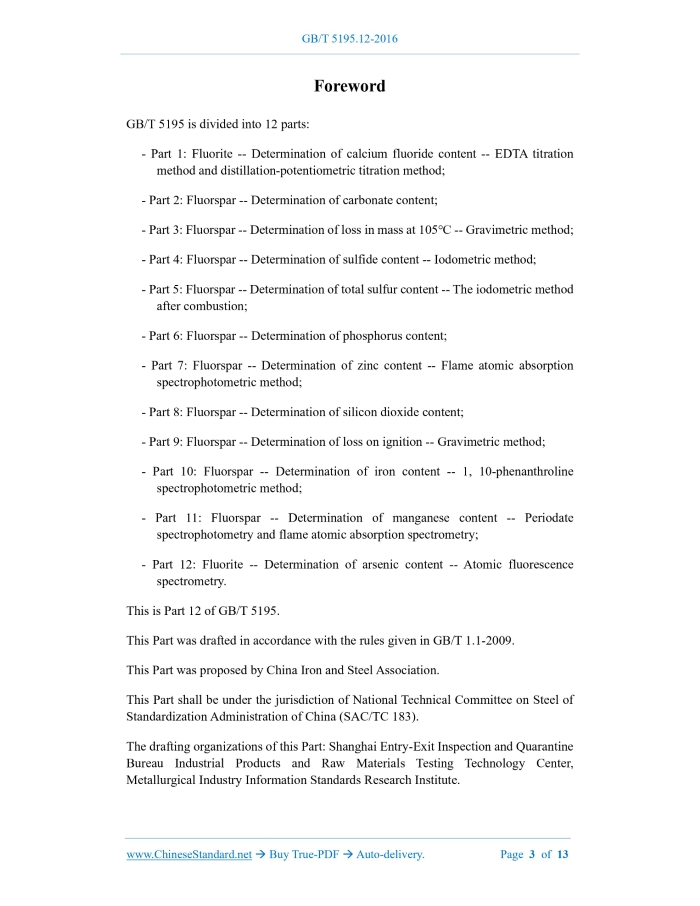 GB/T 5195.12-2016

Foreword

GB/T 5195 is divided into 12 parts:

- Part 1: Fluorite -- Determination of calcium fluoride content -- EDTA titration method and distillation-potentiometric titration method;

- Part 2: Fluorspar -- Determination of carbonate content;

- Part 3: Fluorspar -- Determination of loss in mass at 105°C -- Gravimetric method;

- Part 4: Fluorspar -- Determination of sulfide content -- Iodometric method;

- Part 5: Fluorspar -- Determination of total sulfur content -- The iodometric method after combustion;

- Part 6: Fluorspar -- Determination of phosphorus content;

- Part 7: Fluorspar -- Determination of zinc content -- Flame atomic absorption spectrophotometric method;

- Part 8: Fluorspar -- Determination of silicon dioxide content;

- Part 9: Fluorspar -- Determination of loss on ignition -- Gravimetric method;

- Part 10: Fluorspar -- Determination of iron content -- 1, 10-phenanthroline spectrophotometric method;

- Part 11: Fluorspar -- Determination of manganese content -- Periodate spectrophotometry and flame atomic absorption spectrometry;

- Part 12: Fluorite -- Determination of arsenic content -- Atomic fluorescence spectrometry.

This is Part 12 of GB/T 5195.

This Part was drafted in accordance with the rules given in GB/T 1.1-2009.

This Part was proposed by China Iron and Steel Association.

This Part shall be under the jurisdiction of National Technical Committee on Steel of Standardization Administration of China (SAC/TC 183).

The drafting organizations of this Part: Shanghai Entry-Exit Inspection and Quarantine Bureau Industrial Products and Raw Materials Testing Technology Center, Metallurgical Industry Information Standards Research Institute.

www.ChineseStandard.net → Buy True-PDF → Auto-delivery. Page 3 of 13